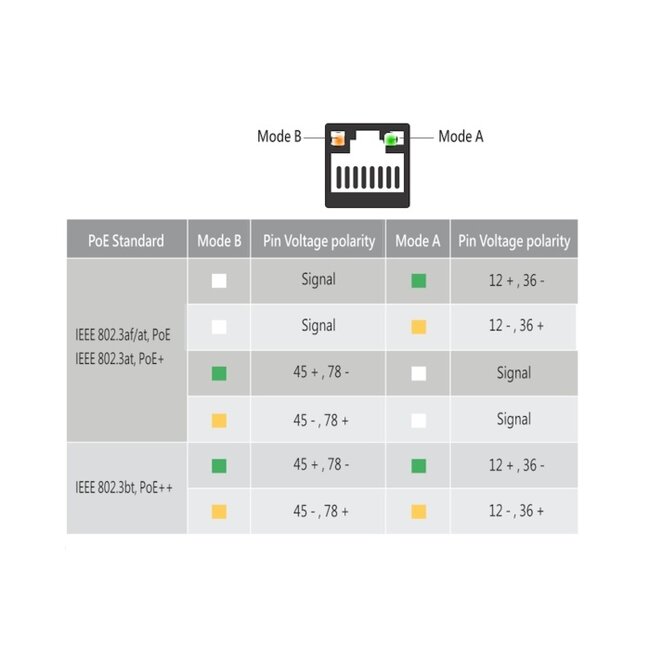 Mode B

Mode A

| PoE Standard | Mode B | Pin Voltage polarity | Mode A | Pin Voltage polarity |
|---|---|---|---|---|
| IEEE 802.3af/at, PoE IEEE 802.3at, PoE+ | | Signal | | 12 + , 36 - |
| | | Signal | | 12 - , 36 + |
| | | 45 + , 78 - | | Signal |
| | | 45 - , 78 + | | Signal |
| IEEE 802.3bt, PoE++ | | 45 + , 78 - | | 12 + , 36 - |
| | | 45 - , 78 + | | 12 - , 36 + |